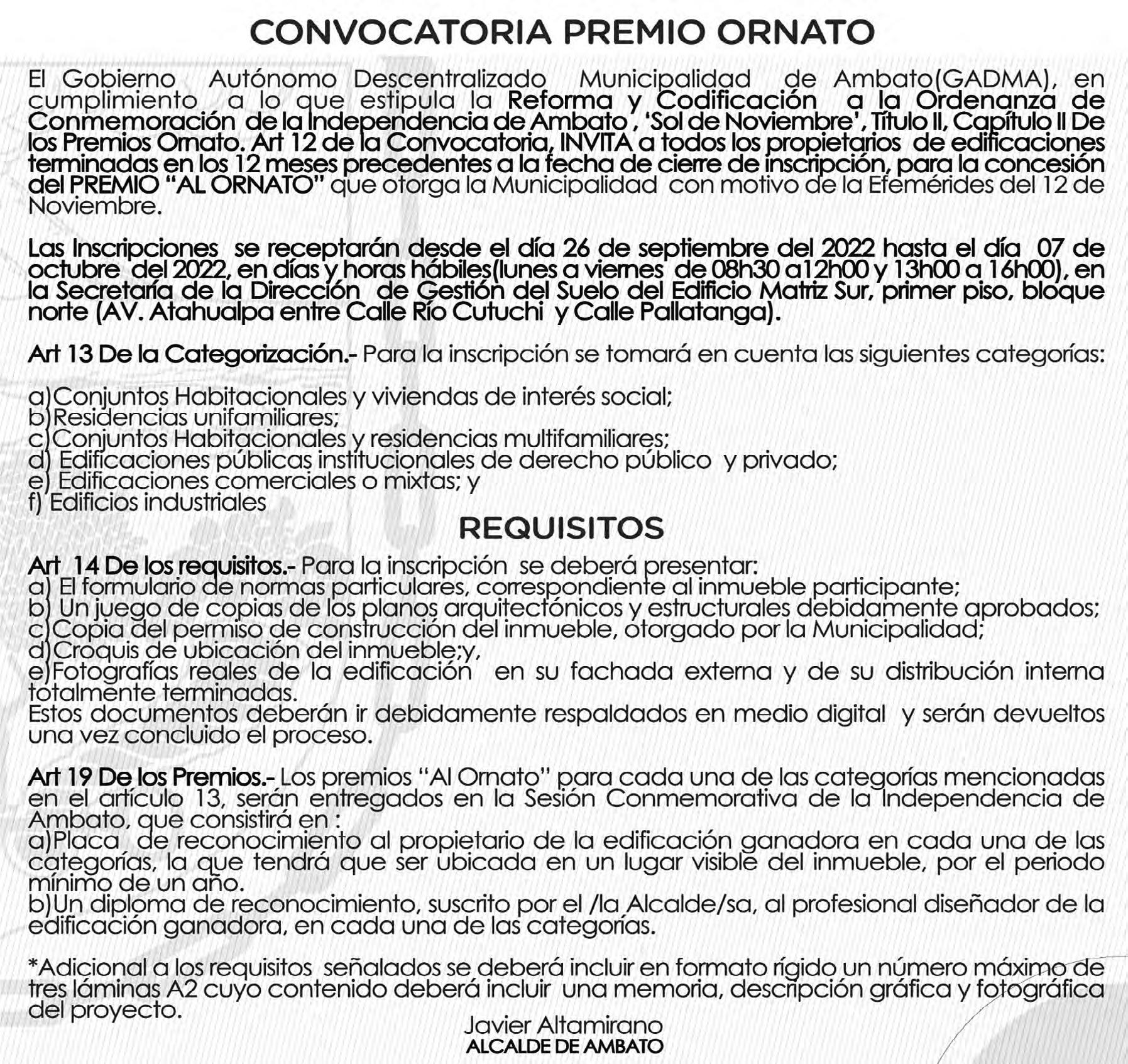 CONVOCATORIA PREMIO ORNATO

El Gobierno Autónomo Descentralizado Municipalidad de Ambato(GADMA), en cumplimiento a lo que estipula la Reforma y Codificación a la Ordenanza de Conmemoración de la Independencia de Ambato , 'Sol de Noviembre', Título II, Capítulo II De los Premios Ornato. Art 12 de la Convocatoria, INVITA a todos los propietarios de edificaciones terminadas en los 12 meses precedentes a la fecha de cierre de inscripción, para la concesión del PREMIO "AL ORNATO" que otorga la Municipalidad con motivo de la Efemérides del 12 de Noviembre.

Las Inscripciones se receptarán desde el día 26 de septiembre del 2022 hasta el día 07 de octubre del 2022, en días y horas hábiles(lunes a viernes de 08h30 a12h00 y 13h00 a 16h00), en la Secretaría de la Dirección de Gestión del Suelo del Edificio Matriz Sur, primer piso, bloque norte (AV. Atahualpa entre Calle Río Cutuchi y Calle Pallatanga).

Art 13 De la Categorización.- Para la inscripción se tomará en cuenta las siguientes categorías:

a)Conjuntos Habitacionales y viviendas de interés social;
b)Residencias unifamiliares;
c)Conjuntos Habitacionales y residencias multifamiliares;
d) Edificaciones públicas institucionales de derecho público y privado;
e) Edificaciones comerciales o mixtas; y
f) Edificios industriales

REQUISITOS

Art 14 De los requisitos.- Para la inscripción se deberá presentar:
a) El formulario de normas particulares, correspondiente al inmueble participante;
b) Un juego de copias de los planos arquitectónicos y estructurales debidamente aprobados;
c)Copia del permiso de construcción del inmueble, otorgado por la Municipalidad;
d)Croquis de ubicación del inmueble;y,
e)Fotografías reales de la edificación en su fachada externa y de su distribución interna totalmente terminadas.
Estos documentos deberán ir debidamente respaldados en medio digital y serán devueltos una vez concluido el proceso.

Art 19 De los Premios.- Los premios "Al Ornato" para cada una de las categorías mencionadas en el artículo 13, serán entregados en la Sesión Conmemorativa de la Independencia de Ambato, que consistirá en :
a)Placa de reconocimiento al propietario de la edificación ganadora en cada una de las categorías, la que tendrá que ser ubicada en un lugar visible del inmueble, por el periodo mínimo de un año.
b)Un diploma de reconocimiento, suscrito por el /la Alcalde/sa, al profesional diseñador de la edificación ganadora, en cada una de las categorías.

*Adicional a los requisitos señalados se deberá incluir en formato rígido un número máximo de tres láminas A2 cuyo contenido deberá incluir una memoria, descripción gráfica y fotográfica del proyecto.

Javier Altamirano
ALCALDE DE AMBATO